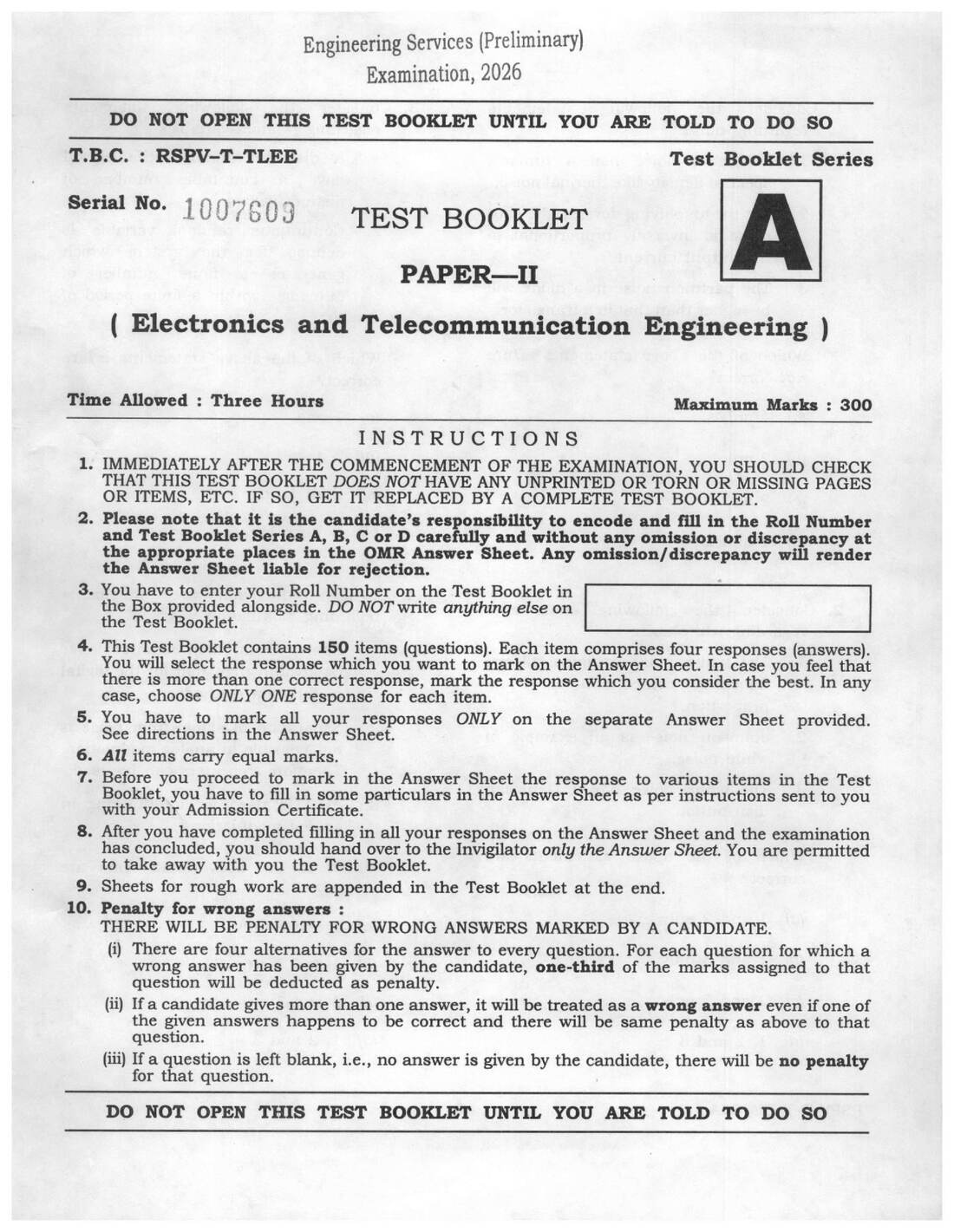 Engineering Services (Preliminary)
Examination, 2026

DO NOT OPEN THIS TEST BOOKLET UNTIL YOU ARE TOLD TO DO SO

T.B.C. : RSPV-T-TLEE

Test Booklet Series

Serial No. 1007609

TEST BOOKLET

A

PAPER—II

( Electronics and Telecommunication Engineering )

Time Allowed : Three Hours

Maximum Marks : 300

INSTRUCTIONS

1. IMMEDIATELY AFTER THE COMMENCEMENT OF THE EXAMINATION, YOU SHOULD CHECK THAT THIS TEST BOOKLET DOES NOT HAVE ANY UNPRINTED OR TORN OR MISSING PAGES OR ITEMS, ETC. IF SO, GET IT REPLACED BY A COMPLETE TEST BOOKLET.

2. Please note that it is the candidate's responsibility to encode and fill in the Roll Number and Test Booklet Series A, B, C or D carefully and without any omission or discrepancy at the appropriate places in the OMR Answer Sheet. Any omission/discrepancy will render the Answer Sheet liable for rejection.

3. You have to enter your Roll Number on the Test Booklet in the Box provided alongside. DO NOT write anything else on the Test Booklet.

4. This Test Booklet contains 150 items (questions). Each item comprises four responses (answers). You will select the response which you want to mark on the Answer Sheet. In case you feel that there is more than one correct response, mark the response which you consider the best. In any case, choose ONLY ONE response for each item.

5. You have to mark all your responses ONLY on the separate Answer Sheet provided. See directions in the Answer Sheet.

6. All items carry equal marks.

7. Before you proceed to mark in the Answer Sheet the response to various items in the Test Booklet, you have to fill in some particulars in the Answer Sheet as per instructions sent to you with your Admission Certificate.

8. After you have completed filling in all your responses on the Answer Sheet and the examination has concluded, you should hand over to the Invigilator only the Answer Sheet. You are permitted to take away with you the Test Booklet.

9. Sheets for rough work are appended in the Test Booklet at the end.

10. Penalty for wrong answers :
THERE WILL BE PENALTY FOR WRONG ANSWERS MARKED BY A CANDIDATE.

(i) There are four alternatives for the answer to every question. For each question for which a wrong answer has been given by the candidate, one-third of the marks assigned to that question will be deducted as penalty.

(ii) If a candidate gives more than one answer, it will be treated as a wrong answer even if one of the given answers happens to be correct and there will be same penalty as above to that question.

(iii) If a question is left blank, i.e., no answer is given by the candidate, there will be no penalty for that question.

DO NOT OPEN THIS TEST BOOKLET UNTIL YOU ARE TOLD TO DO SO